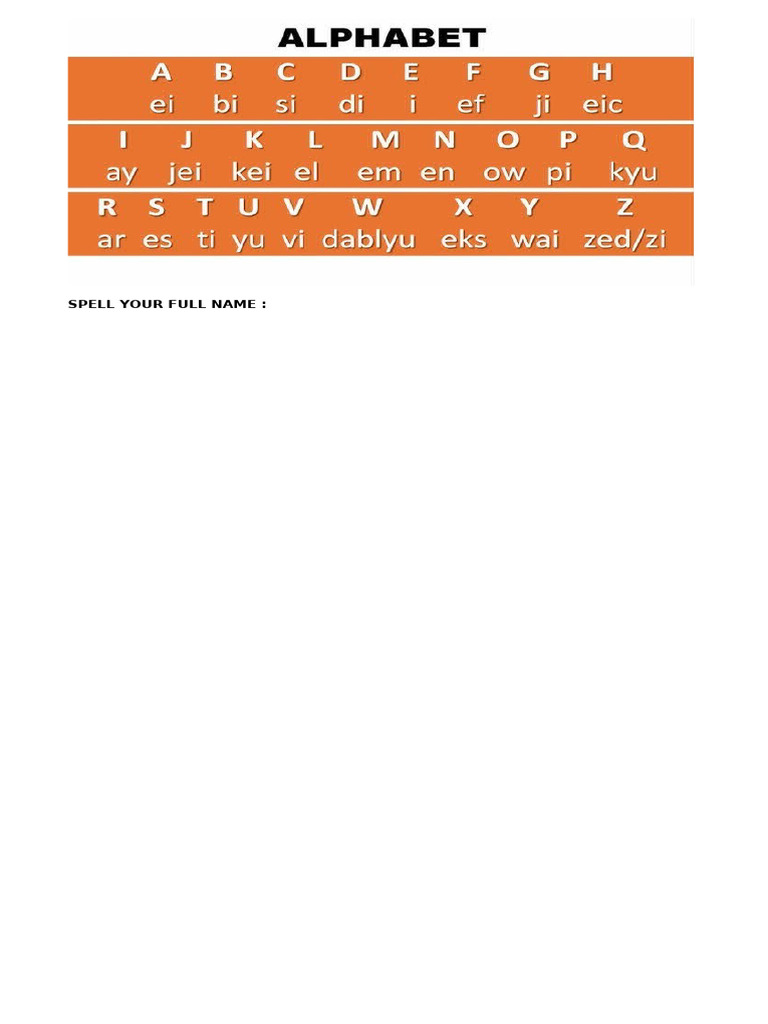 ALPHABET

| A | B | C | D | E | F | G | H |
|---|---|---|---|---|---|---|---|
| ei | bi | si | di | i | ef | ji | eic |

| I | J | K | L | M | N | O | P | Q |
|---|---|---|---|---|---|---|---|---|
| ay | jei | kei | el | em | en | ow | pi | kyu |

| R | S | T | U | V | W | X | Y | Z |
|---|---|---|---|---|---|---|---|---|
| ar | es | ti | yu | vi | dablyu | eks | wai | zed/zi |

SPELL YOUR FULL NAME :